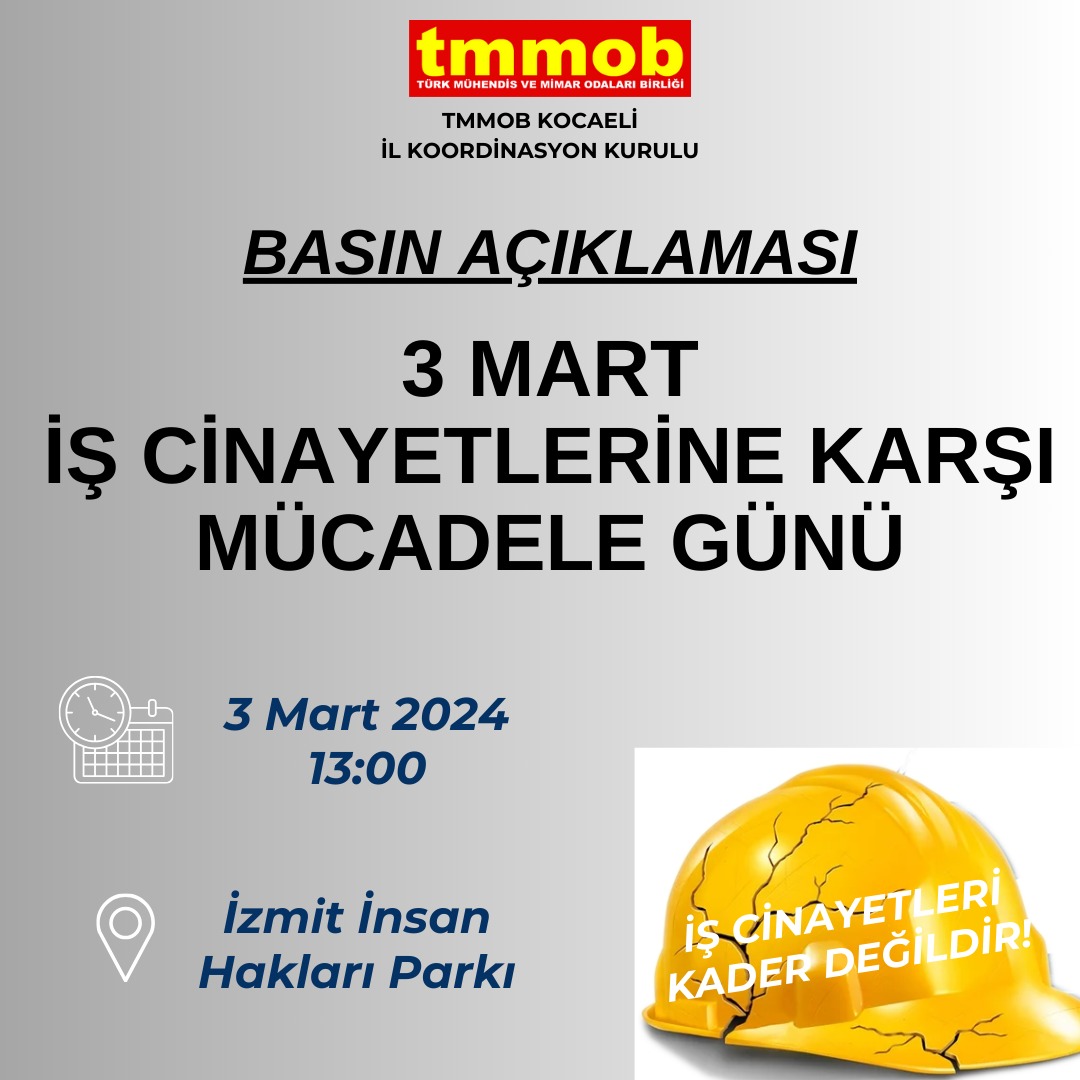 tmmob
TÜRK MÜHENDİS VE MİMAR ODALARI BİRLİĞİ

TMMOB KOCAELİ
İL KOORDİNASYON KURULU

BASIN AÇIKLAMASI

3 MART
İŞ CİNAYETLERİNE KARŞI
MÜCADELE GÜNÜ

3 Mart 2024
13:00

İzmit İnsan
Hakları Parkı

İŞ CİNAYETLERİ
KADER DEĞİLDİR!